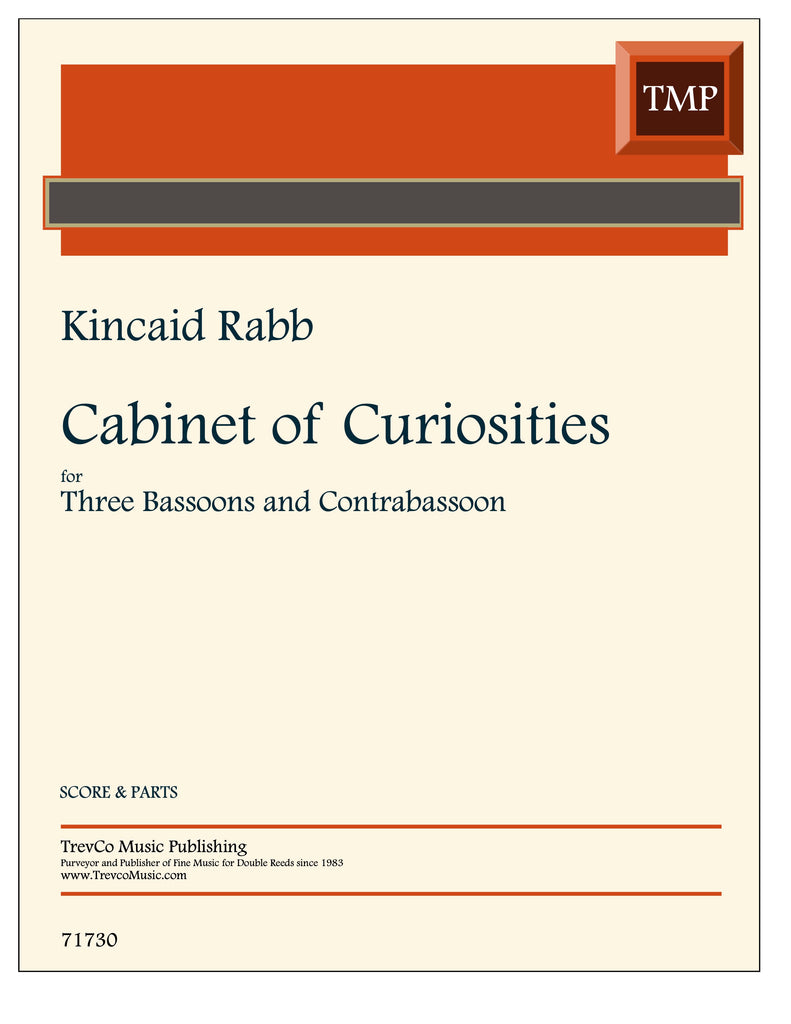 TMP

Kincaid Rabb

Cabinet of Curiosities

for
Three Bassoons and Contrabassoon

SCORE & PARTS

TrevCo Music Publishing
Purveyor and Publisher of Fine Music for Double Reeds since 1983
www.TrevcoMusic.com

71730